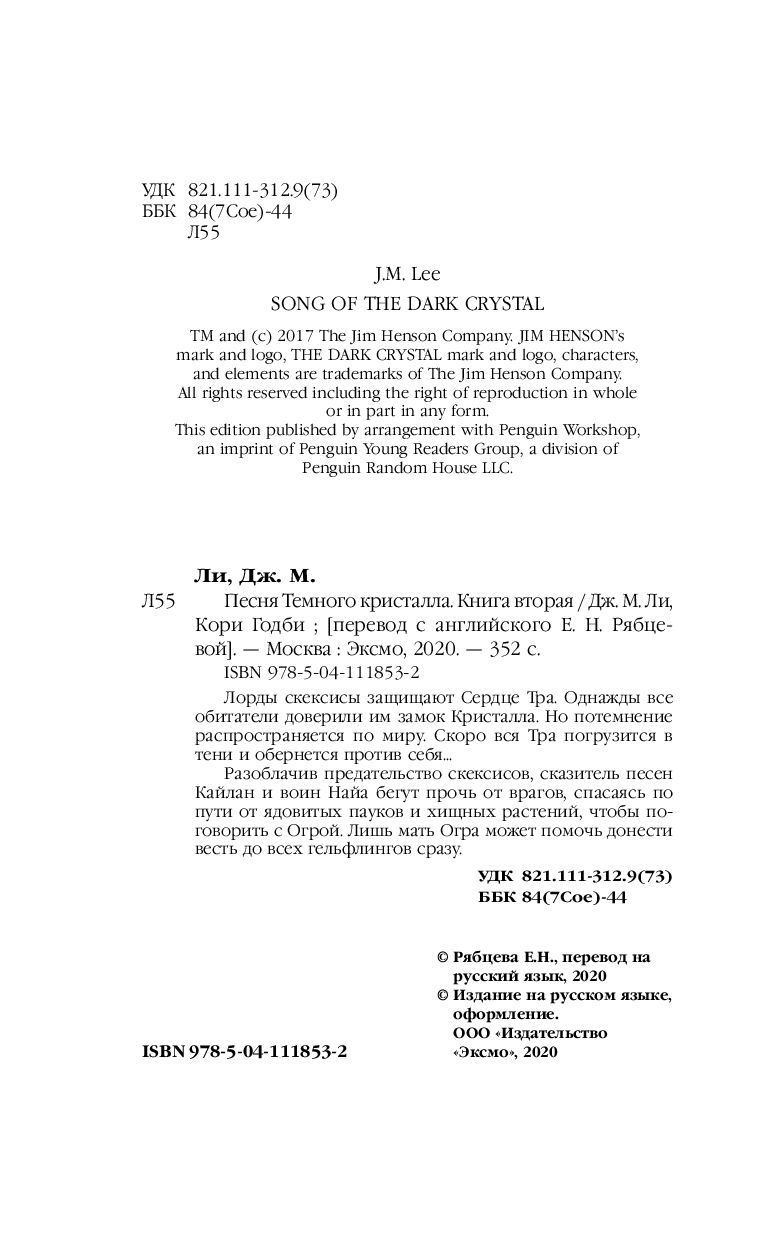 УДК 821.111-312.9(73)
ББК 84(7Сое)-44
Л55

J.M. Lee

SONG OF THE DARK CRYSTAL

TM and (c) 2017 The Jim Henson Company. JIM HENSON's mark and logo, THE DARK CRYSTAL mark and logo, characters, and elements are trademarks of The Jim Henson Company. All rights reserved including the right of reproduction in whole or in part in any form.
This edition published by arrangement with Penguin Workshop, an imprint of Penguin Young Readers Group, a division of Penguin Random House LLC.

Ли, Дж. М.

Л55 Песня Темного кристалла. Книга вторая / Дж. М. Ли, Кори Годби ; [перевод с английского Е. Н. Рябцевой]. — Москва : Эксмо, 2020. — 352 с.
ISBN 978-5-04-111853-2

Лорды скексисы защищают Сердце Тра. Однажды все обитатели доверили им замок Кристалла. Но потемнение распространяется по миру. Скоро вся Тра погрузится в тени и обернется против себя...
Разоблачив предательство скексисов, сказитель песен Кайлан и воин Найа бегут прочь от врагов, спасаясь по пути от ядовитых пауков и хищных растений, чтобы поговорить с Огрой. Лишь мать Огра может помочь донести весть до всех гельфлингов сразу.

УДК 821.111-312.9(73)
ББК 84(7Сое)-44

© Рябцева Е.Н., перевод на русский язык, 2020
© Издание на русском языке, оформление. ООО «Издательство «Эксмо», 2020

ISBN 978-5-04-111853-2